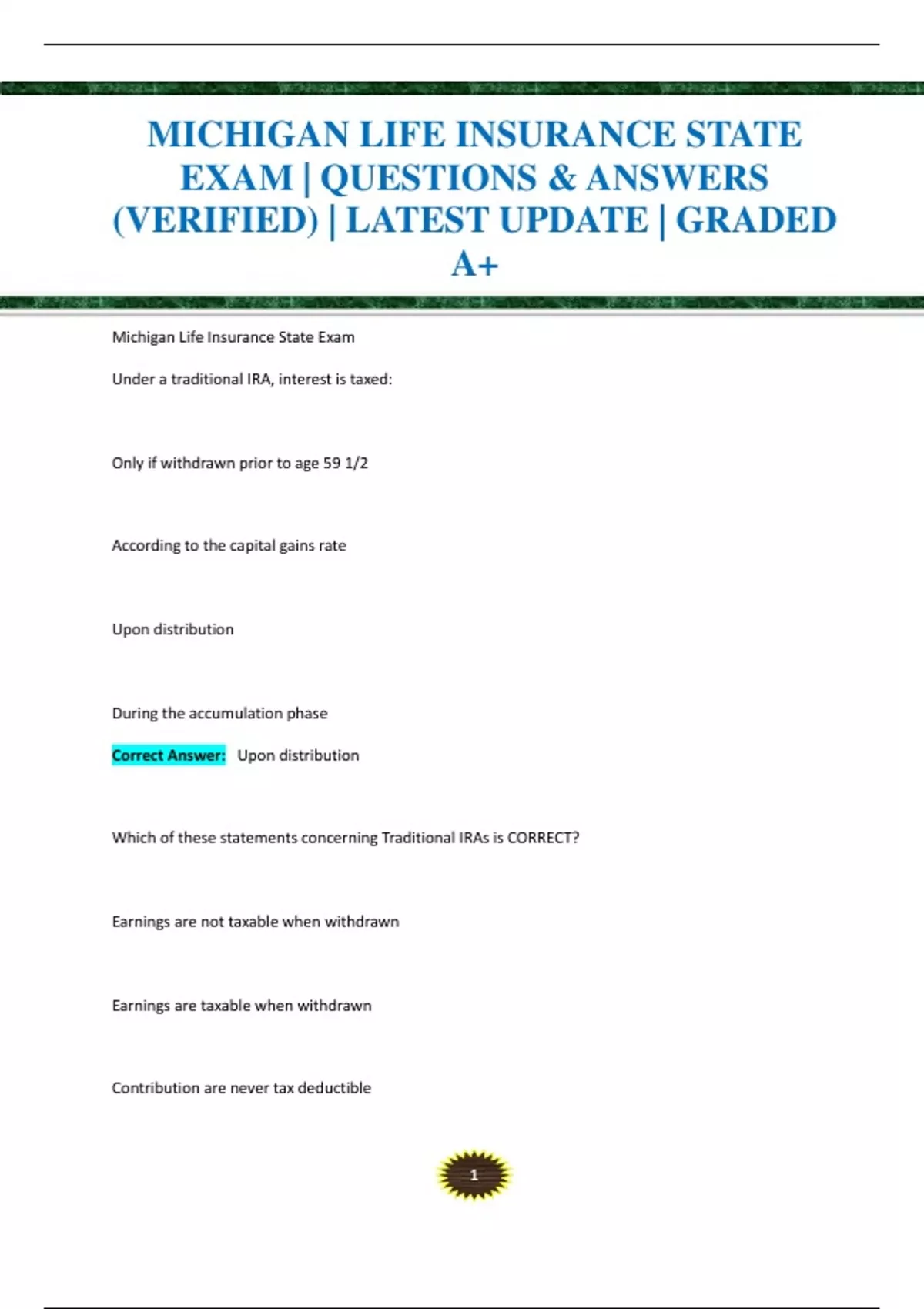 MICHIGAN LIFE INSURANCE STATE EXAM | QUESTIONS & ANSWERS (VERIFIED) | LATEST UPDATE | GRADED A+

Michigan Life Insurance State Exam

Under a traditional IRA, interest is taxed:

Only if withdrawn prior to age 59 1/2

According to the capital gains rate

Upon distribution

During the accumulation phase

Correct Answer: Upon distribution

Which of these statements concerning Traditional IRAs is CORRECT?

Earnings are not taxable when withdrawn

Earnings are taxable when withdrawn

Contribution are never tax deductible

1